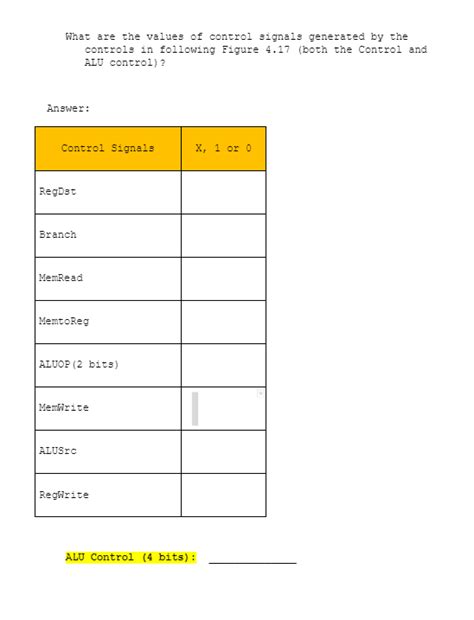 What are the values of control signals generated by the controls in following Figure 4.17 (both the Control and ALU control)?

Answer:

| Control Signals | X, 1 or 0 |
|---|---|
| RegDst | |
| Branch | |
| MemRead | |
| MemtoReg | |
| ALUOP(2 bits) | |
| MemWrite | |
| ALUSrc | |
| RegWrite | |

ALU Control (4 bits): ______________